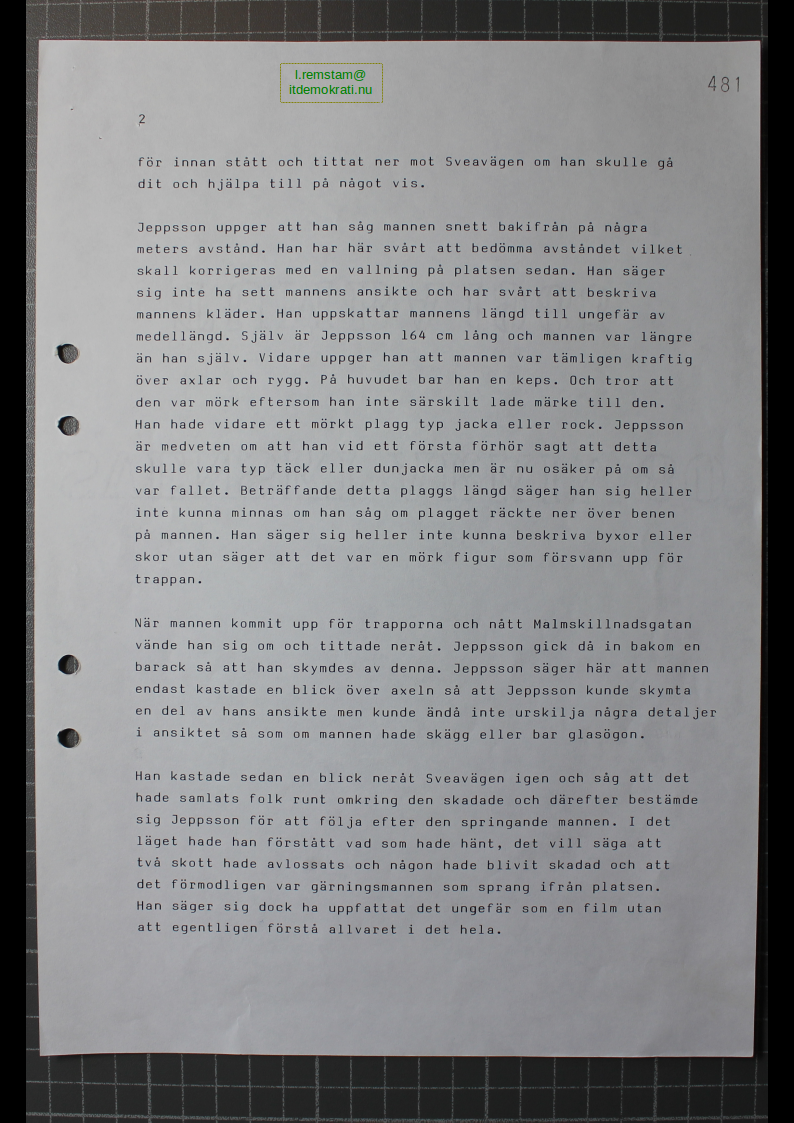 l.remstam@
itdemokrati.nu

481

2

för innan stått och tittat ner mot Sveavägen om han skulle gå dit och hjälpa till på något vis.

Jeppsson uppger att han såg mannen snett bakifrån på några meters avstånd. Han har här svårt att bedömma avståndet vilket skall korrigeras med en vallning på platsen sedan. Han säger sig inte ha sett mannens ansikte och har svårt att beskriva mannens kläder. Han uppskattar mannens längd till ungefär av medellängd. Själv är Jeppsson 164 cm lång och mannen var längre än han själv. Vidare uppger han att mannen var tämligen kraftig över axlar och rygg. På huvudet bar han en keps. Och tror att den var mörk eftersom han inte särskilt lade märke till den. Han hade vidare ett mörkt plagg typ jacka eller rock. Jeppsson är medveten om att han vid ett första förhör sagt att detta skulle vara typ täck eller dunjacka men är nu osäker på om så var fallet. Beträffande detta plaggs längd säger han sig heller inte kunna minnas om han såg om plagget räckte ner över benen på mannen. Han säger sig heller inte kunna beskriva byxor eller skor utan säger att det var en mörk figur som försvann upp för trappan.

När mannen kommit upp för trapporna och nått Malmskillnadsgatan vände han sig om och tittade neråt. Jeppsson gick då in bakom en barack så att han skymdes av denna. Jeppsson säger här att mannen endast kastade en blick över axeln så att Jeppsson kunde skymta en del av hans ansikte men kunde ändå inte urskilja några detaljer i ansiktet så som om mannen hade skägg eller bar glasögon.

Han kastade sedan en blick neråt Sveavägen igen och såg att det hade samlats folk runt omkring den skadade och därefter bestämde sig Jeppsson för att följa efter den springande mannen. I det läget hade han förstått vad som hade hänt, det vill säga att två skott hade avlossats och någon hade blivit skadad och att det förmodligen var gärningsmannen som sprang ifrån platsen. Han säger sig dock ha uppfattat det ungefär som en film utan att egentligen förstå allvaret i det hela.